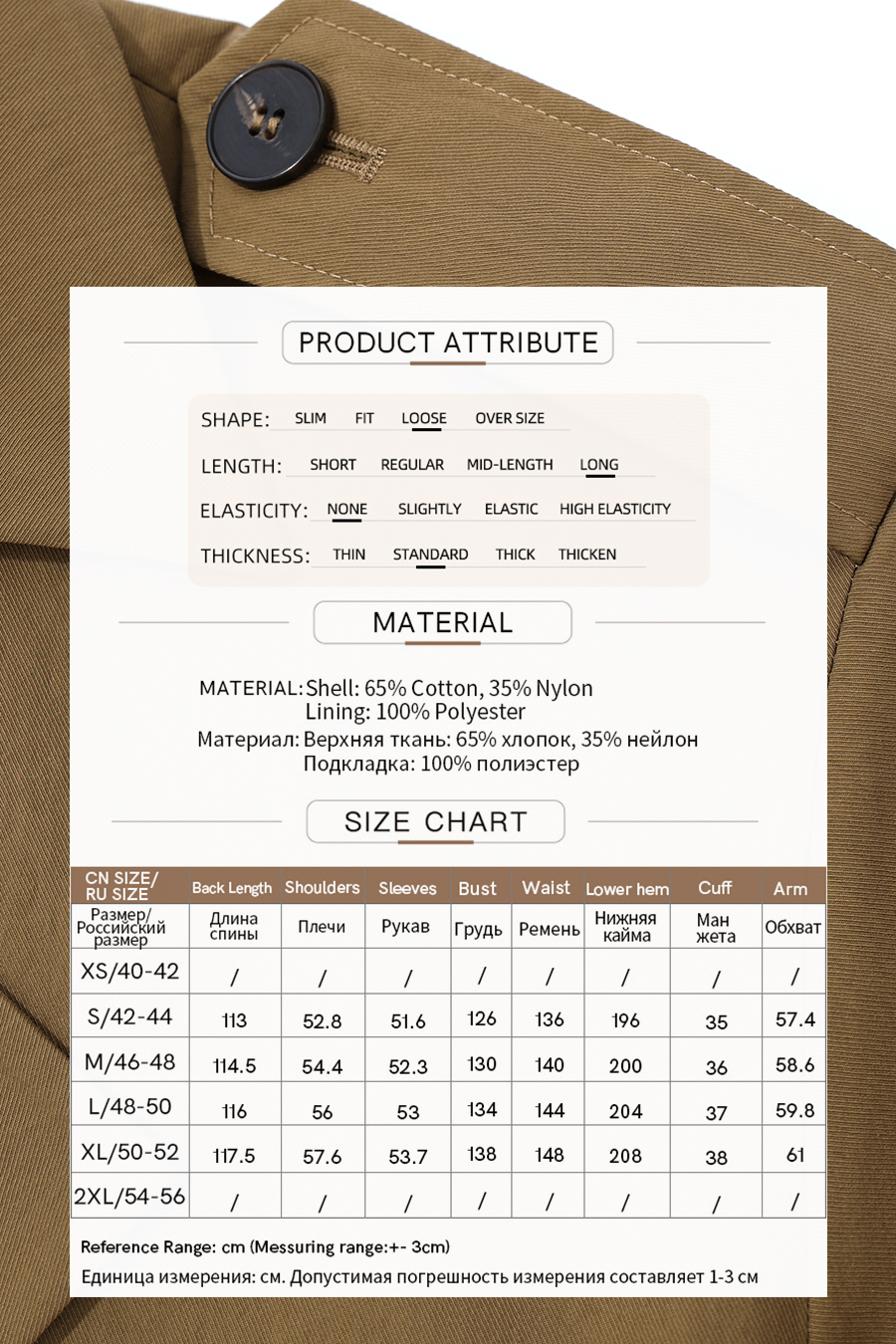 PRODUCT ATTRIBUTE

SHAPE: SLIM FIT LOOSE OVER SIZE

LENGTH: SHORT REGULAR MID-LENGTH LONG

ELASTICITY: NONE SLIGHTLY ELASTIC HIGH ELASTICITY

THICKNESS: THIN STANDARD THICK THICKEN

MATERIAL

MATERIAL: Shell: 65% Cotton, 35% Nylon
Lining: 100% Polyester
Материал: Верхняя ткань: 65% хлопок, 35% нейлон
Подкладка: 100% полиэстер

SIZE CHART

| CN SIZE/ RU SIZE | Back Length | Shoulders | Sleeves | Bust | Waist | Lower hem | Cuff | Arm |
|---|---|---|---|---|---|---|---|---|
| Размер/ Российский размер | Длина спины | Плечи | Рукав | Грудь | Ремень | Нижняя кайма | Ман жета | Обхват |
| XS/40-42 | / | / | / | / | / | / | / | / |
| S/42-44 | 113 | 52.8 | 51.6 | 126 | 136 | 196 | 35 | 57.4 |
| M/46-48 | 114.5 | 54.4 | 52.3 | 130 | 140 | 200 | 36 | 58.6 |
| L/48-50 | 116 | 56 | 53 | 134 | 144 | 204 | 37 | 59.8 |
| XL/50-52 | 117.5 | 57.6 | 53.7 | 138 | 148 | 208 | 38 | 61 |
| 2XL/54-56 | / | / | / | / | / | / | / | / |

Reference Range: cm (Messuring range:+- 3cm)
Единица измерения: см. Допустимая погрешность измерения составляет 1-3 см